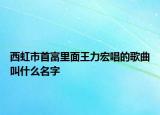 西虹市首富里面王力宏唱的歌曲叫什么名字